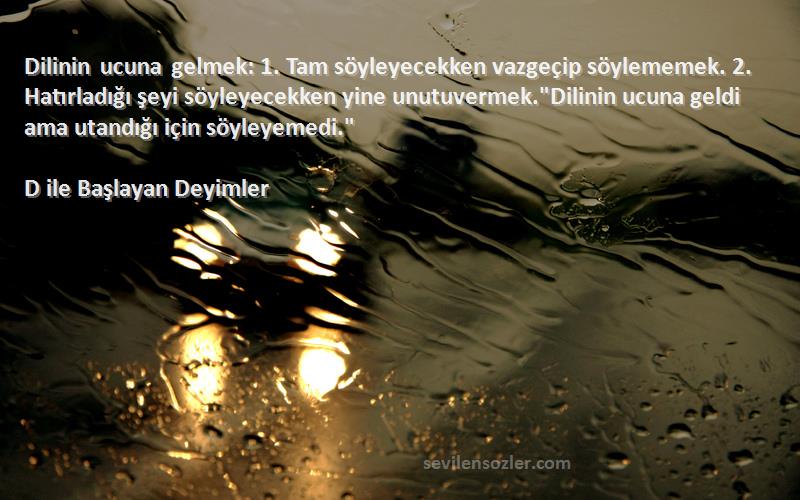 Dilinin ucuna gelmek: 1. Tam söyleyecekken vazgeçip söylememek. 2. Hatırladığı şeyi söyleyecekken yine unutuvermek."Dilinin ucuna geldi ama utandığı için söyleyemedi."

D ile Başlayan Deyimler

sevilensozler.com